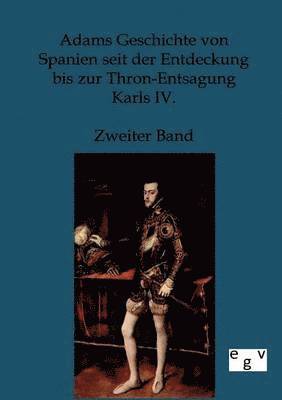 Adams Geschichte von Spanien seit der Entdeckung bis zur Thron-Entsagung Karls IV.

Zweiter Band

egv